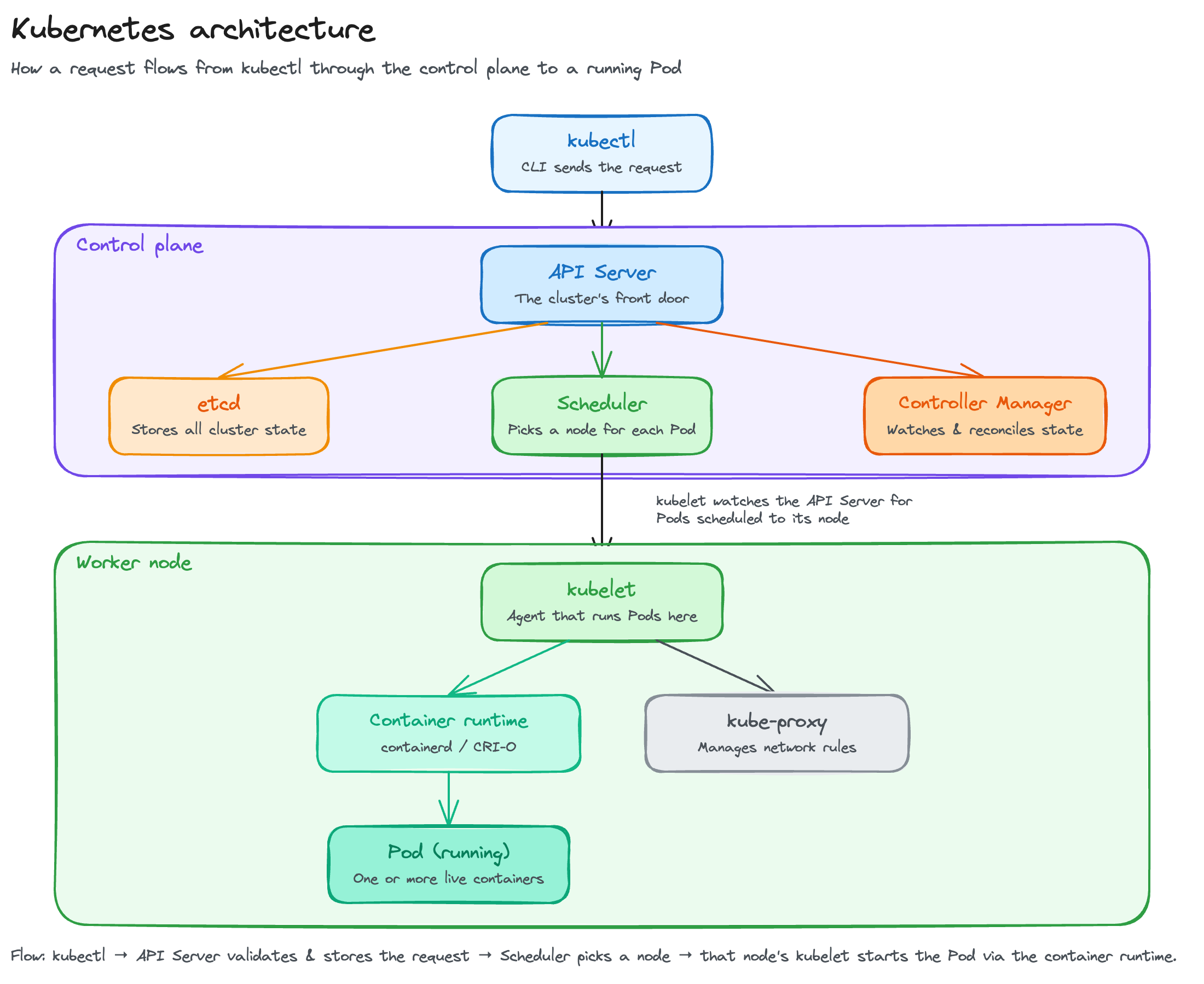 Kubernetes architecture

How a request flows from kubectl through the control plane to a running Pod

kubectl
CLI sends the request

Control plane

API Server
The cluster's front door

etcd
Stores all cluster state

Scheduler
Picks a node for each Pod

Controller Manager
Watches & reconciles state

kubelet watches the API Server for Pods scheduled to its node

Worker node

kubelet
Agent that runs Pods here

Container runtime
containerd / CRI-O

kube-proxy
Manages network rules

Pod (running)
One or more live containers

Flow: kubectl → API Server validates & stores the request → Scheduler picks a node → that node's kubelet starts the Pod via the container runtime.